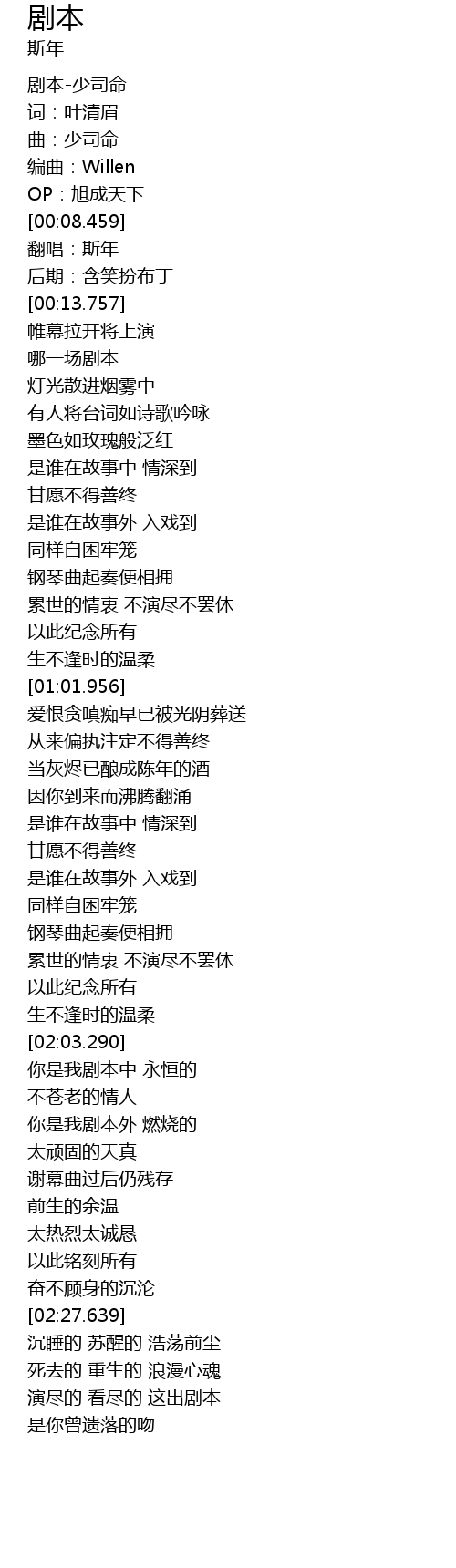 剧本
斯年

剧本-少司命
词：叶清眉
曲：少司命
编曲：Willen
OP：旭成天下
[00:08.459]
翻唱：斯年
后期：含笑扮布丁
[00:13.757]
帷幕拉开将上演
哪一场剧本
灯光散进烟雾中
有人将台词如诗歌吟咏
墨色如玫瑰般泛红
是谁在故事中 情深到
甘愿不得善终
是谁在故事外 入戏到
同样自困牢笼
钢琴曲起奏便相拥
累世的情衷 不演尽不罢休
以此纪念所有
生不逢时的温柔
[01:01.956]
爱恨贪嗔痴早已被光阴葬送
从来偏执注定不得善终
当灰烬已酿成陈年的酒
因你到来而沸腾翻涌
是谁在故事中 情深到
甘愿不得善终
是谁在故事外 入戏到
同样自困牢笼
钢琴曲起奏便相拥
累世的情衷 不演尽不罢休
以此纪念所有
生不逢时的温柔
[02:03.290]
你是我剧本中 永恒的
不苍老的情人
你是我剧本外 燃烧的
太顽固的天真
谢幕曲过后仍残存
前生的余温
太热烈太诚恳
以此铭刻所有
奋不顾身的沉沦
[02:27.639]
沉睡的 苏醒的 浩荡前尘
死去的 重生的 浪漫心魂
演尽的 看尽的 这出剧本
是你曾遗落的吻